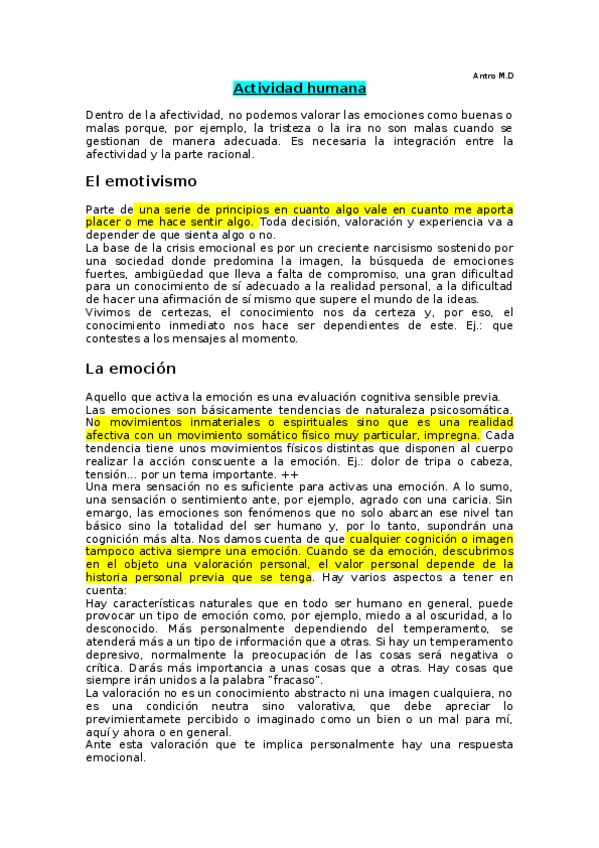 Antro M.D

Actividad humana

Dentro de la afectividad, no podemos valorar las emociones como buenas o malas porque, por ejemplo, la tristeza o la ira no son malas cuando se gestionan de manera adecuada. Es necesaria la integración entre la afectividad y la parte racional.

El emotivismo

Parte de una serie de principios en cuanto algo vale en cuanto me aporta placer o me hace sentir algo. Toda decisión, valoración y experiencia va a depender de que sienta algo o no.
La base de la crisis emocional es por un creciente narcisismo sostenido por una sociedad donde predomina la imagen, la búsqueda de emociones fuertes, ambigüedad que lleva a falta de compromiso, una gran dificultad para un conocimiento de sí adecuado a la realidad personal, a la dificultad de hacer una afirmación de sí mismo que supere el mundo de la ideas.
Vivimos de certezas, el conocimiento nos da certeza y, por eso, el conocimiento inmediato nos hace ser dependientes de este. Ej.: que contestes a los mensajes al momento.

La emoción

Aquello que activa la emoción es una evaluación cognitiva sensible previa.
Las emociones son básicamente tendencias de naturaleza psicosomática. No movimientos inmateriales o espirituales sino que es una realidad afectiva con un movimiento somático físico muy particular, impregna. Cada tendencia tiene unos movimientos físicos distintas que disponen al cuerpo realizar la acción conscuente a la emoción. Ej.: dolor de tripa o cabeza, tensión... por un tema importante. ++
Una mera sensación no es suficiente para activas una emoción. A lo sumo, una sensación o sentimiento ante, por ejemplo, agrado con una caricia. Sin emargo, las emociones son fenómenos que no solo abarcan ese nivel tan básico sino la totalidad del ser humano y, por lo tanto, supondrán una cognición más alta. Nos damos cuenta de que cualquier cognición o imagen tampoco activa siempre una emoción. Cuando se da emoción, descubrimos en el objeto una valoración personal, el valor personal depende de la historia personal previa que se tenga. Hay varios aspectos a tener en cuenta:
Hay características naturales que en todo ser humano en general, puede provocar un tipo de emoción como, por ejemplo, miedo a al oscuridad, a lo desconocido. Más personalmente dependiendo del temperamento, se atenderá más a un tipo de información que a otras. Si hay un temperamento depresivo, normalmente la preocupación de las cosas será negativa o crítica. Darás más importancia a unas cosas que a otras. Hay cosas que siempre irán unidos a la palabra "fracaso".
La valoración no es un conocimiento abstracto ni una imagen cualquiera, no es una condición neutra sino valorativa, que debe apreciar lo previmientamete percibido o imaginado como un bien o un mal para mí, aquí y ahora o en general.
Ante esta valoración que te implica personalmente hay una respuesta emocional.